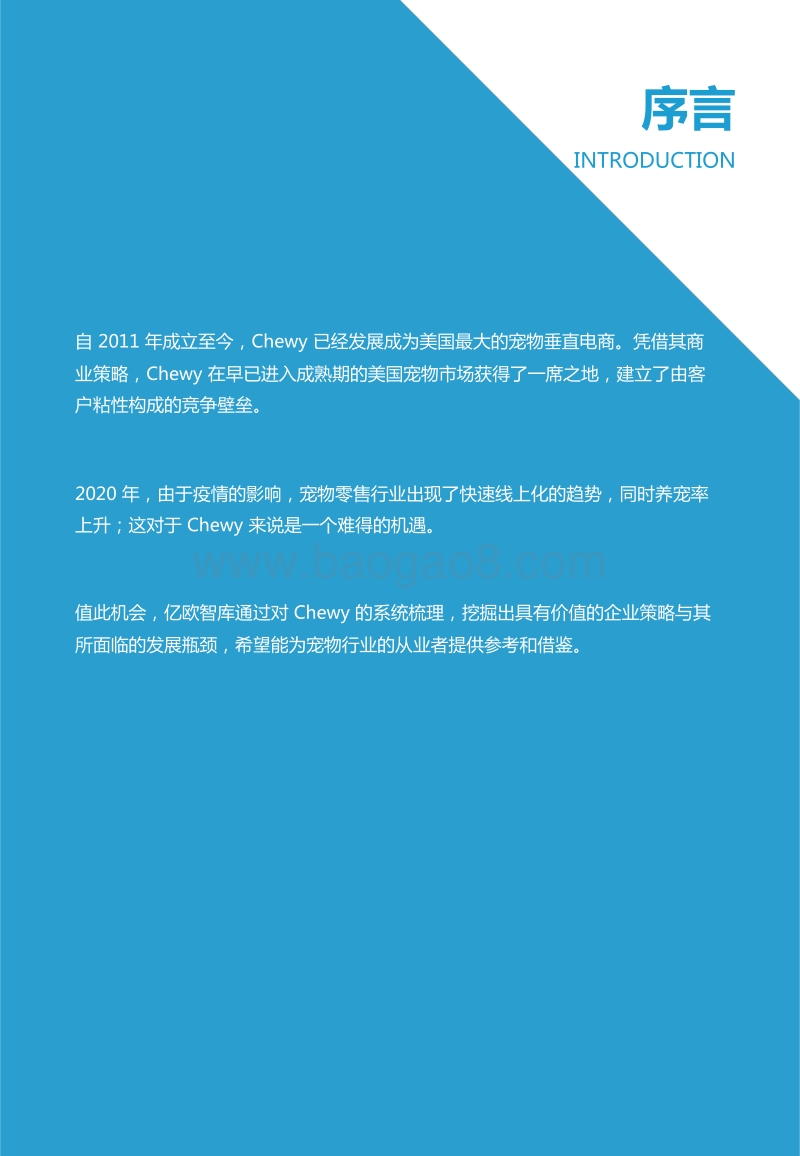 序言

INTRODUCTION

自 2011 年成立至今，Chewy 已经发展成为美国最大的宠物垂直电商。凭借其商业策略，Chewy 在早已进入成熟期的美国宠物市场获得了一席之地，建立了由客户粘性构成的竞争壁垒。

2020 年，由于疫情的影响，宠物零售行业出现了快速线上化的趋势，同时养宠率上升；这对于 Chewy 来说是一个难得的机遇。

www.baogao8.com

值此机会，亿欧智库通过对 Chewy 的系统梳理，挖掘出具有价值的企业策略与其所面临的发展瓶颈，希望能为宠物行业的从业者提供参考和借鉴。